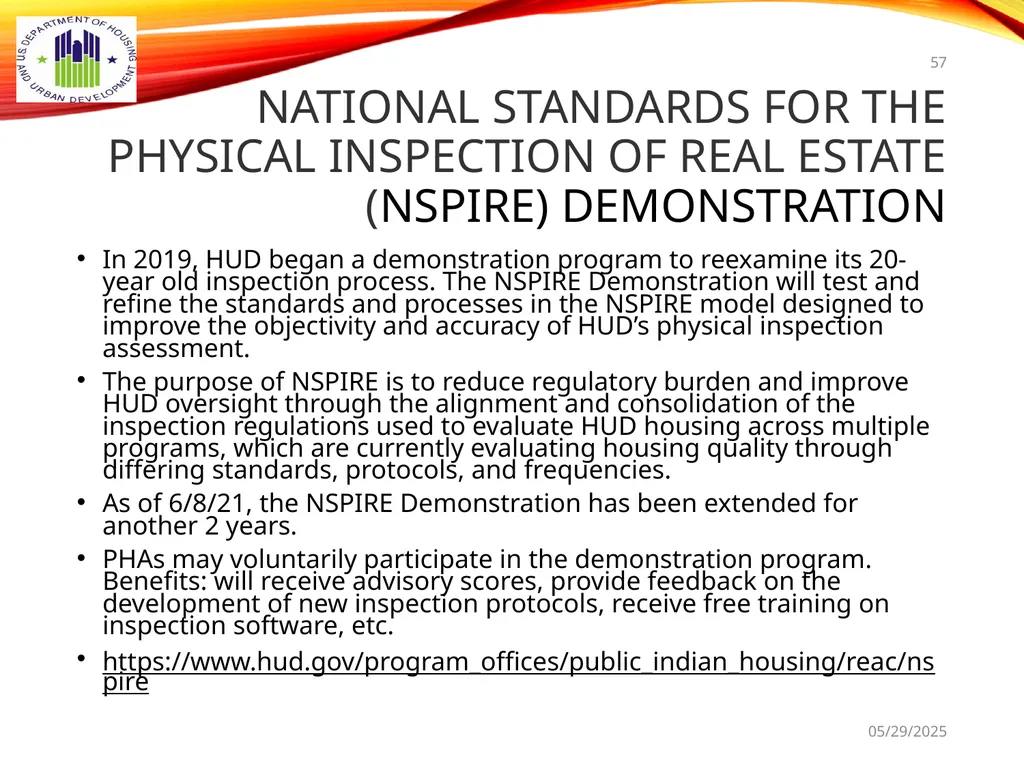 U.S. DEPARTMENT OF HOUSING AND URBAN DEVELOPMENT

57

NATIONAL STANDARDS FOR THE PHYSICAL INSPECTION OF REAL ESTATE (NSPIRE) DEMONSTRATION

• In 2019, HUD began a demonstration program to reexamine its 20-year old inspection process. The NSPIRE Demonstration will test and refine the standards and processes in the NSPIRE model designed to improve the objectivity and accuracy of HUD's physical inspection assessment.

• The purpose of NSPIRE is to reduce regulatory burden and improve HUD oversight through the alignment and consolidation of the inspection regulations used to evaluate HUD housing across multiple programs, which are currently evaluating housing quality through differing standards, protocols, and frequencies.

• As of 6/8/21, the NSPIRE Demonstration has been extended for another 2 years.

• PHAs may voluntarily participate in the demonstration program. Benefits: will receive advisory scores, provide feedback on the development of new inspection protocols, receive free training on inspection software, etc.

• https://www.hud.gov/program_offices/public_indian_housing/reac/nspire

05/29/2025